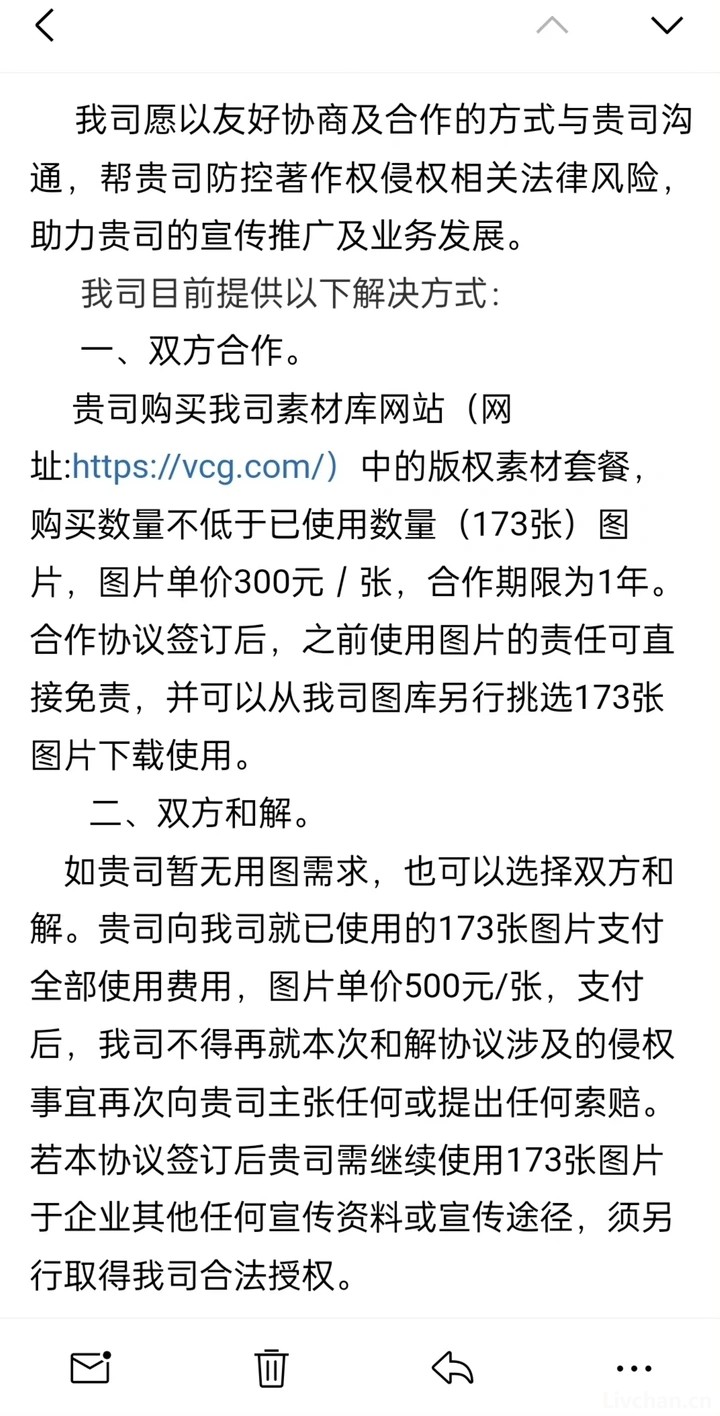 我司愿以友好协商及合作的方式与贵司沟通，帮贵司防控著作权侵权相关法律风险，助力贵司的宣传推广及业务发展。

我司目前提供以下解决方式：

一、双方合作。

贵司购买我司素材库网站（网址:https://vcg.com/）中的版权素材套餐，购买数量不低于已使用数量（173张）图片，图片单价300元 / 张，合作期限为1年。合作协议签订后，之前使用图片的责任可直接免责，并可以从我司图库另行挑选173张图片下载使用。

二、双方和解。

如贵司暂无用图需求，也可以选择双方和解。贵司向我司就已使用的173张图片支付全部使用费用，图片单价500元/张，支付后，我司不得再就本次和解协议涉及的侵权事宜再次向贵司主张任何或提出任何索赔。若本协议签订后贵司需继续使用173张图片于企业其他任何宣传资料或宣传途径，须另行取得我司合法授权。

Livchan.cn